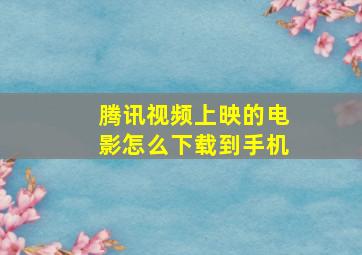 腾讯视频上映的电影怎么下载到手机